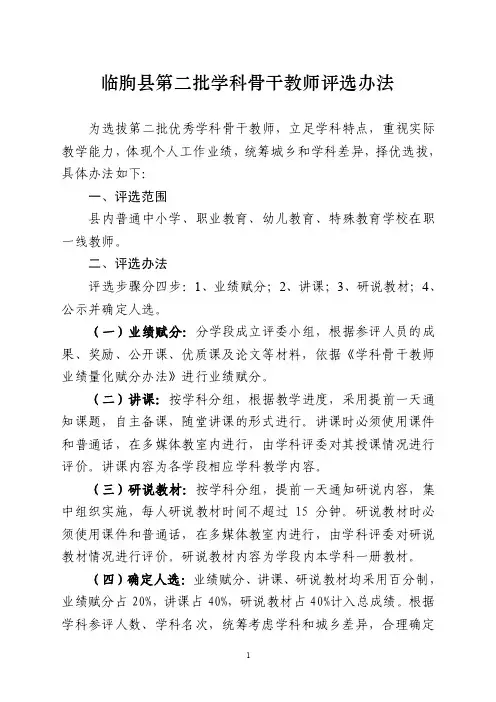 临朐县第二批学科骨干教师评选办法

为选拔第二批优秀学科骨干教师，立足学科特点，重视实际教学能力，体现个人工作业绩，统筹城乡和学科差异，择优选拔，具体办法如下：

一、评选范围

县内普通中小学、职业教育、幼儿教育、特殊教育学校在职一线教师。

二、评选办法

评选步骤分四步：1、业绩赋分；2、讲课；3、研说教材；4、公示并确定人选。

（一）业绩赋分：分学段成立评委小组，根据参评人员的成果、奖励、公开课、优质课及论文等材料，依据《学科骨干教师业绩量化赋分办法》进行业绩赋分。

（二）讲课：按学科分组，根据教学进度，采用提前一天通知课题，自主备课，随堂讲课的形式进行。讲课时必须使用课件和普通话，在多媒体教室内进行，由学科评委对其授课情况进行评价。讲课内容为各学段相应学科教学内容。

（三）研说教材：按学科分组，提前一天通知研说内容，集中组织实施，每人研说教材时间不超过 15 分钟。研说教材时必须使用课件和普通话，在多媒体教室内进行，由学科评委对研说教材情况进行评价。研说教材内容为学段内本学科一册教材。

（四）确定人选：业绩赋分、讲课、研说教材均采用百分制，业绩赋分占 20%，讲课占 40%，研说教材占 40%计入总成绩。根据学科参评人数、学科名次，统筹考虑学科和城乡差异，合理确定

1